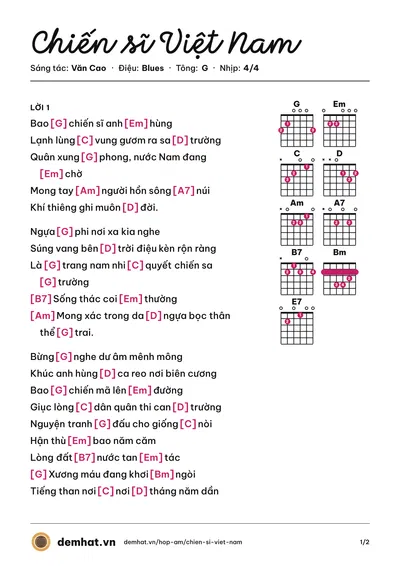 Chiến sĩ Việt Nam

Sáng tác: Văn Cao · Điệu: Blues · Tông: G · Nhịp: 4/4

LỜI 1

Bao [G] chiến sĩ anh [Em] hùng
Lạnh lùng [C] vung gươm ra sa [D] trường
Quân xung [G] phong, nước Nam đang [Em] chờ
Mong tay [Am] người hồn sông [A7] núi
Khí thiêng ghi muôn [D] đời.

Ngựa [G] phi nơi xa kia nghe
Súng vang bên [D] trời điệu kèn rộn ràng
Là [G] trang nam nhi [C] quyết chiến sa [G] trường
[B7] Sống thác coi [Em] thường
[Am] Mong xác trong da [D] ngựa bọc thân thể [G] trai.

Bừng [G] nghe dư âm mênh mông
Khúc anh hùng [D] ca reo nơi biên cương
Bao [G] chiến mã lên [Em] đường
Giục lòng [C] dân quân thi can [D] trường
Nguyện tranh [G] đấu cho giống [C] nòi
Hận thù [Em] bao năm căm
Lòng đất [B7] nước tan [Em] tác
[G] Xương máu đang khơi [Bm] ngòi
Tiếng than nơi [C] nơi [D] tháng năm dần

G
Em
C
D
Am
A7
B7
Bm
E7

demhat.vn demhat.vn/hop-am/chien-si-viet-nam 1/2